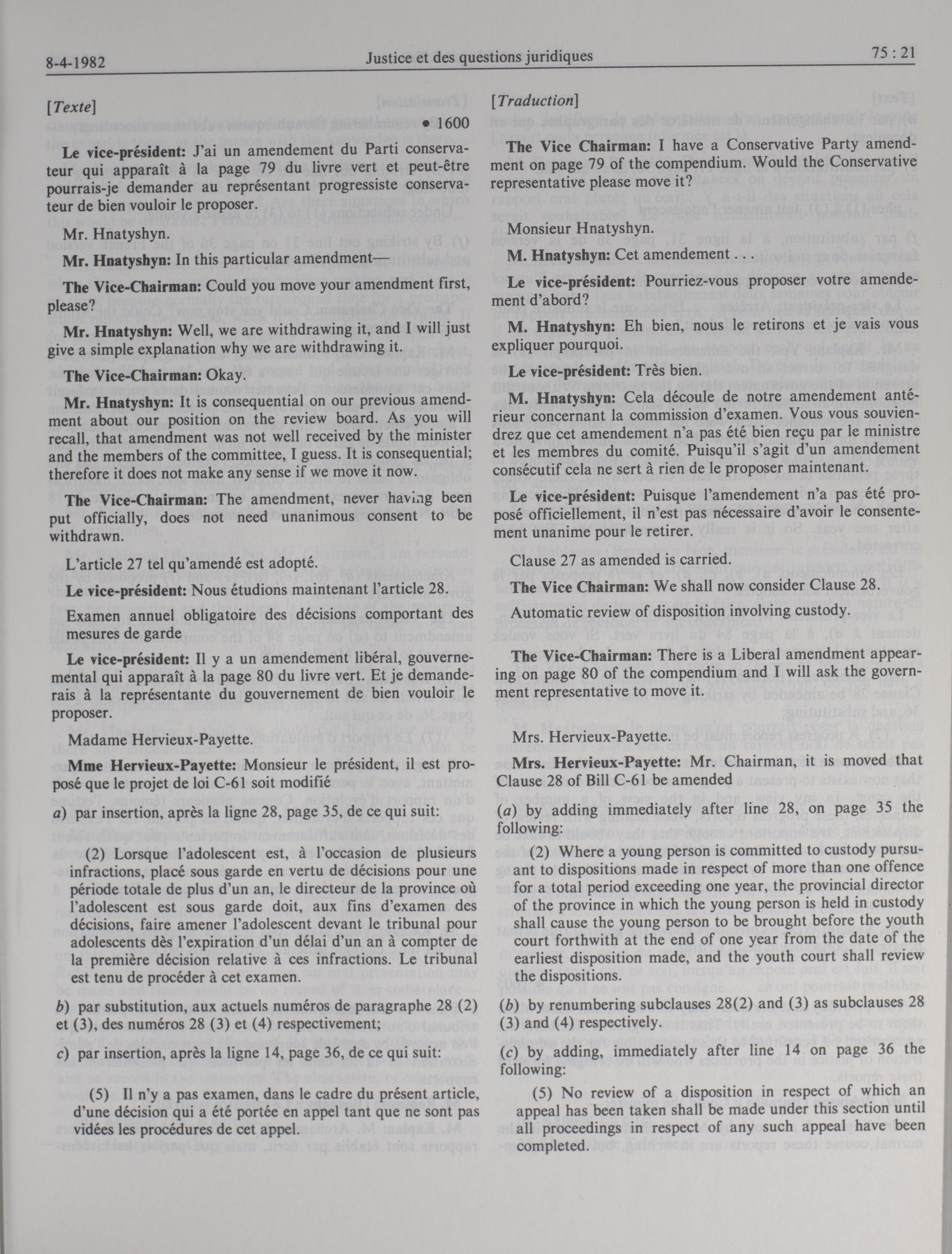 8-4-1982 Justice et des questions juridiques 75 : 21

[Texte]

• 1600

Le vice-président: J'ai un amendement du Parti conservateur qui apparaît à la page 79 du livre vert et peut-être pourrais-je demander au représentant progressiste conservateur de bien vouloir le proposer.

Mr. Hnatyshyn.

Mr. Hnatyshyn: In this particular amendment—

The Vice-Chairman: Could you move your amendment first, please?

Mr. Hnatyshyn: Well, we are withdrawing it, and I will just give a simple explanation why we are withdrawing it.

The Vice-Chairman: Okay.

Mr. Hnatyshyn: It is consequential on our previous amendment about our position on the review board. As you will recall, that amendment was not well received by the minister and the members of the committee, I guess. It is consequential; therefore it does not make any sense if we move it now.

The Vice-Chairman: The amendment, never having been put officially, does not need unanimous consent to be withdrawn.

L'article 27 tel qu'amendé est adopté.

Le vice-président: Nous étudions maintenant l'article 28.

Examen annuel obligatoire des décisions comportant des mesures de garde

Le vice-président: Il y a un amendement libéral, gouvernemental qui apparaît à la page 80 du livre vert. Et je demanderais à la représentante du gouvernement de bien vouloir le proposer.

Madame Hervieux-Payette.

Mme Hervieux-Payette: Monsieur le président, il est proposé que le projet de loi C-61 soit modifié

a) par insertion, après la ligne 28, page 35, de ce qui suit:

(2) Lorsque l'adolescent est, à l'occasion de plusieurs infractions, placé sous garde en vertu de décisions pour une période totale de plus d'un an, le directeur de la province où l'adolescent est sous garde doit, aux fins d'examen des décisions, faire amener l'adolescent devant le tribunal pour adolescents dès l'expiration d'un délai d'un an à compter de la première décision relative à ces infractions. Le tribunal est tenu de procéder à cet examen.

b) par substitution, aux actuels numéros de paragraphe 28 (2) et (3), des numéros 28 (3) et (4) respectivement;

c) par insertion, après la ligne 14, page 36, de ce qui suit:

(5) Il n'y a pas examen, dans le cadre du présent article, d'une décision qui a été portée en appel tant que ne sont pas vidées les procédures de cet appel.

[Traduction]

The Vice Chairman: I have a Conservative Party amendment on page 79 of the compendium. Would the Conservative representative please move it?

Monsieur Hnatyshyn.

M. Hnatyshyn: Cet amendement . . .

Le vice-président: Pourriez-vous proposer votre amendement d'abord?

M. Hnatyshyn: Eh bien, nous le retirons et je vais vous expliquer pourquoi.

Le vice-président: Très bien.

M. Hnatyshyn: Cela découle de notre amendement antérieur concernant la commission d'examen. Vous vous souviendrez que cet amendement n'a pas été bien reçu par le ministre et les membres du comité. Puisqu'il s'agit d'un amendement consécutif cela ne sert à rien de le proposer maintenant.

Le vice-président: Puisque l'amendement n'a pas été proposé officiellement, il n'est pas nécessaire d'avoir le consentement unanime pour le retirer.

Clause 27 as amended is carried.

The Vice Chairman: We shall now consider Clause 28.

Automatic review of disposition involving custody.

The Vice-Chairman: There is a Liberal amendment appearing on page 80 of the compendium and I will ask the government representative to move it.

Mrs. Hervieux-Payette.

Mrs. Hervieux-Payette: Mr. Chairman, it is moved that Clause 28 of Bill C-61 be amended

(a) by adding immediately after line 28, on page 35 the following:

(2) Where a young person is committed to custody pursuant to dispositions made in respect of more than one offence for a total period exceeding one year, the provincial director of the province in which the young person is held in custody shall cause the young person to be brought before the youth court forthwith at the end of one year from the date of the earliest disposition made, and the youth court shall review the dispositions.

(b) by renumbering subclauses 28(2) and (3) as subclauses 28 (3) and (4) respectively.

(c) by adding, immediately after line 14 on page 36 the following:

(5) No review of a disposition in respect of which an appeal has been taken shall be made under this section until all proceedings in respect of any such appeal have been completed.